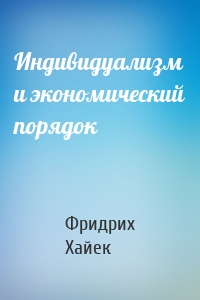 Индивидуализм и экономический порядок

Фридрих Хайек